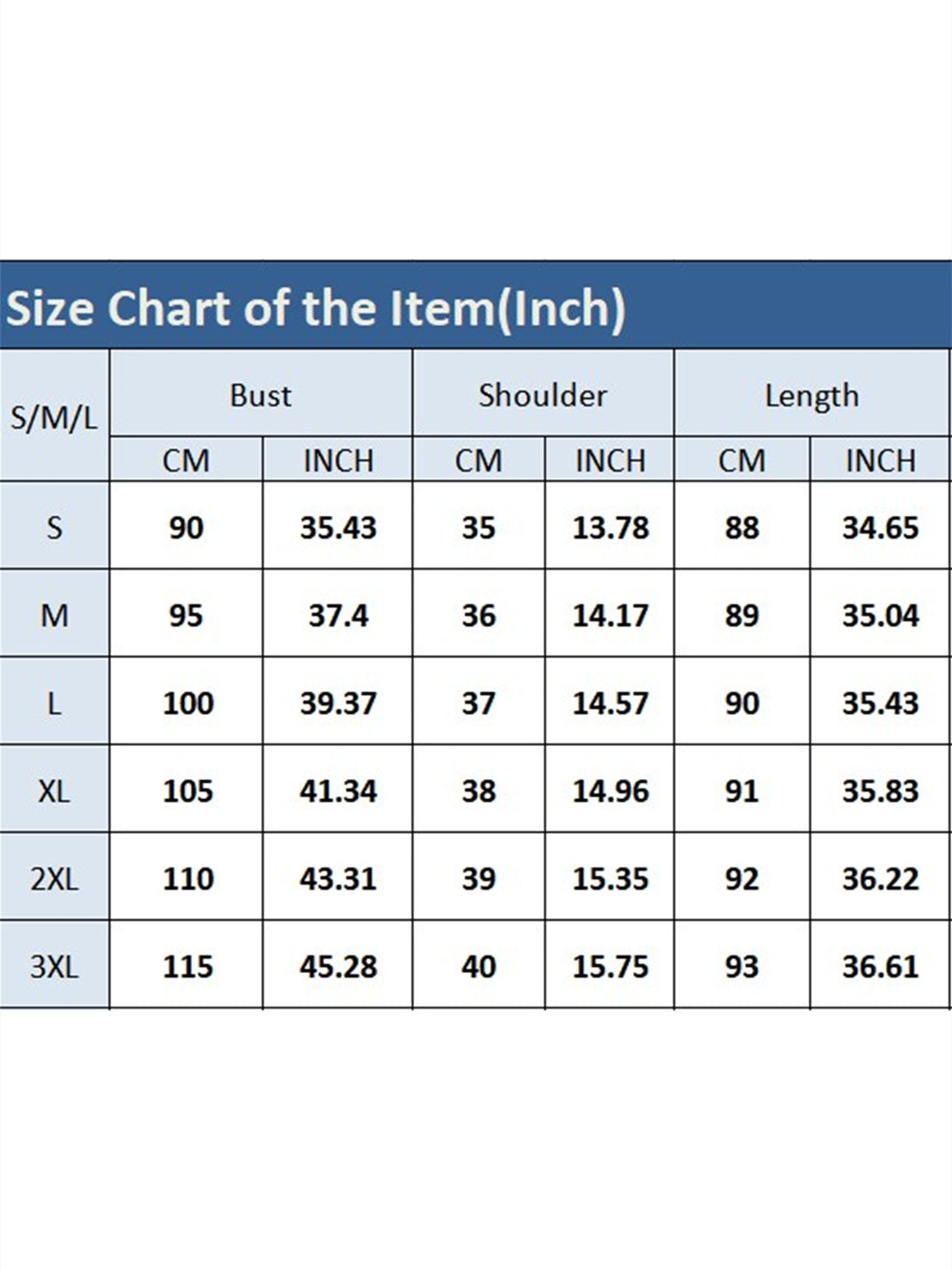 Size Chart of the Item(Inch)

| S/M/L | Bust | | Shoulder | | Length | |
|---|---|---|---|---|---|---|
| | CM | INCH | CM | INCH | CM | INCH |
| S | 90 | 35.43 | 35 | 13.78 | 88 | 34.65 |
| M | 95 | 37.4 | 36 | 14.17 | 89 | 35.04 |
| L | 100 | 39.37 | 37 | 14.57 | 90 | 35.43 |
| XL | 105 | 41.34 | 38 | 14.96 | 91 | 35.83 |
| 2XL | 110 | 43.31 | 39 | 15.35 | 92 | 36.22 |
| 3XL | 115 | 45.28 | 40 | 15.75 | 93 | 36.61 |